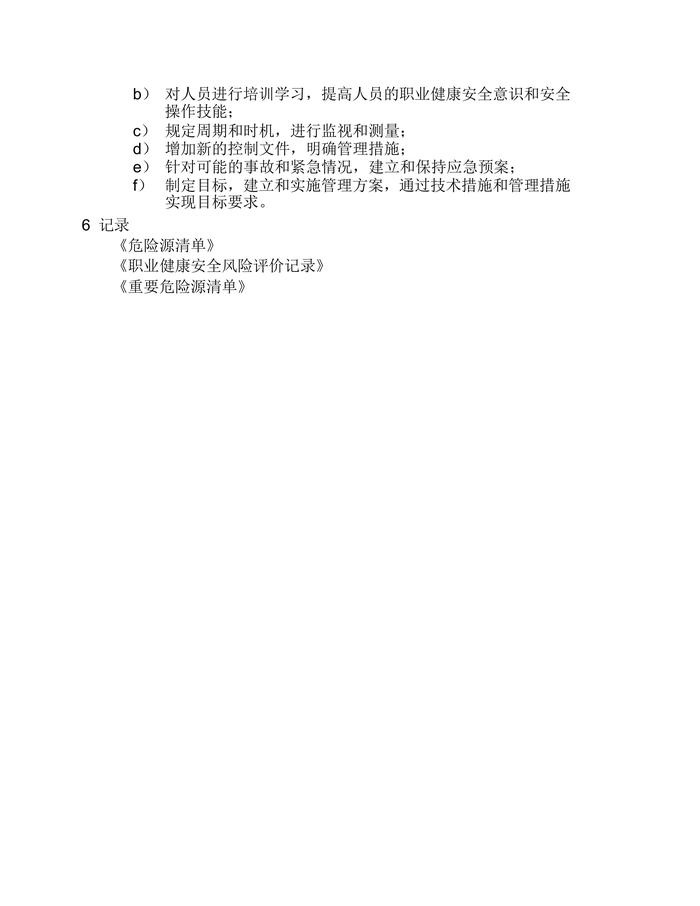 b）对人员进行培训学习，提高人员的职业健康安全意识和安全操作技能；
c）规定周期和时机，进行监视和测量；
d）增加新的控制文件，明确管理措施；
e）针对可能的事故和紧急情况，建立和保持应急预案；
f）制定目标，建立和实施管理方案，通过技术措施和管理措施实现目标要求。

6 记录
《危险源清单》
《职业健康安全风险评价记录》
《重要危险源清单》